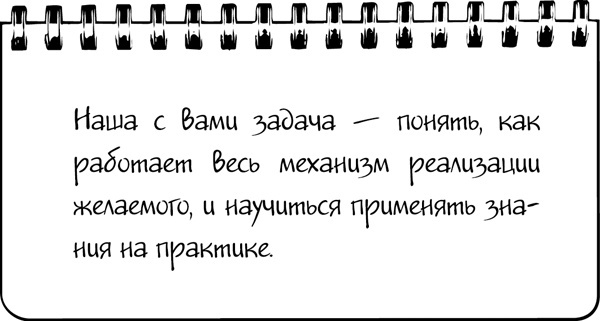 Наша с вами задача — понять, как работает весь механизм реализации желаемого, и научиться применять знания на практике.